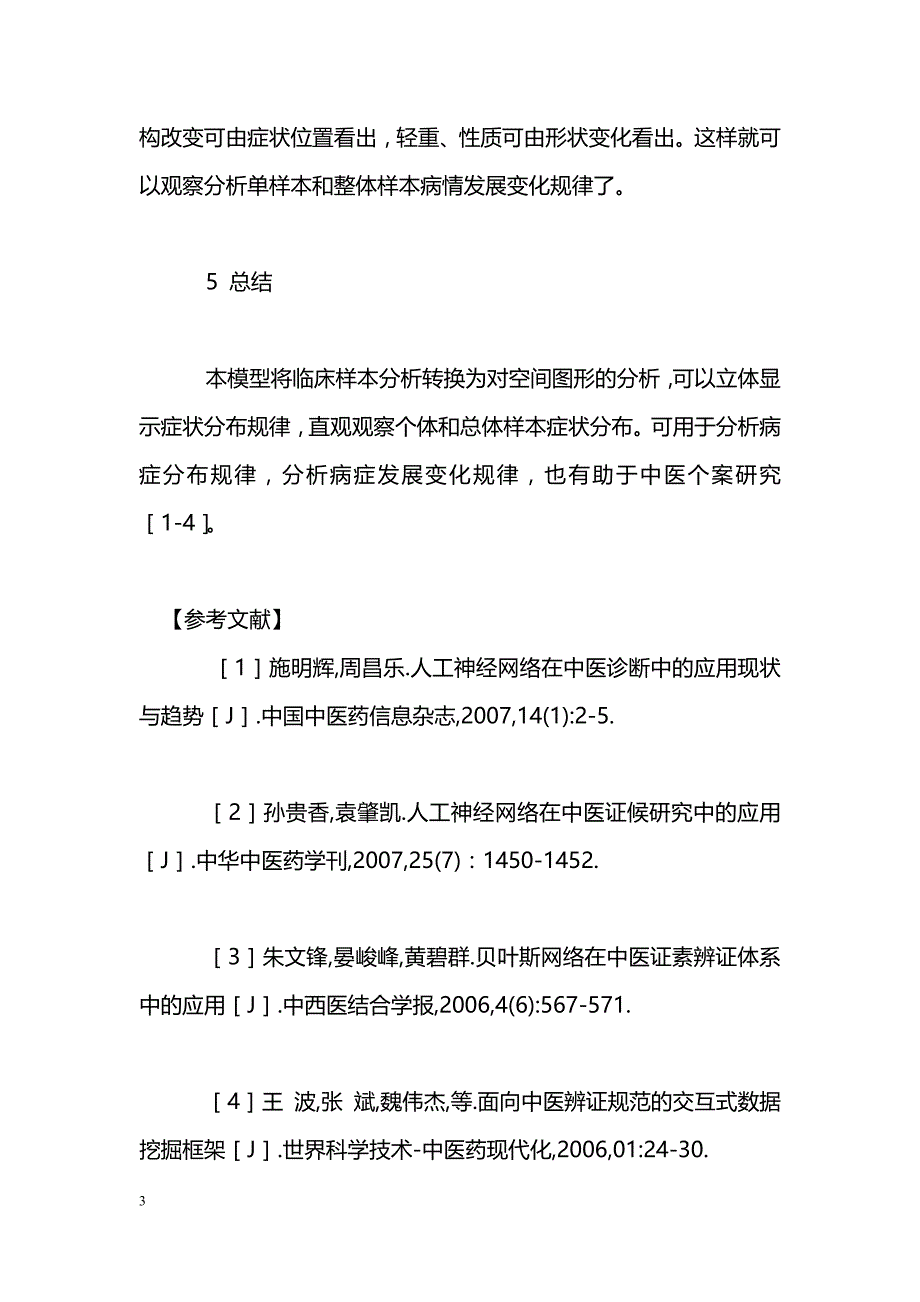 构改变可由症状位置看出，轻重、性质可由形状变化看出。这样就可以观察分析单样本和整体样本病情发展变化规律了。

5 总结

本模型将临床样本分析转换为对空间图形的分析，可以立体显示症状分布规律，直观观察个体和总体样本症状分布。可用于分析病症分布规律，分析病症发展变化规律，也有助于中医个案研究［1-4］。

【参考文献】

［1］施明辉,周昌乐.人工神经网络在中医诊断中的应用现状与趋势［J］.中国中医药信息杂志,2007,14(1):2-5.

［2］孙贵香,袁肇凯.人工神经网络在中医证候研究中的应用［J］.中华中医药学刊,2007,25(7)：1450-1452.

［3］朱文锋,晏峻峰,黄碧群.贝叶斯网络在中医证素辨证体系中的应用［J］.中西医结合学报,2006,4(6):567-571.

［4］王 波,张 斌,魏伟杰,等.面向中医辨证规范的交互式数据挖掘框架［J］.世界科学技术-中医药现代化,2006,01:24-30.

3